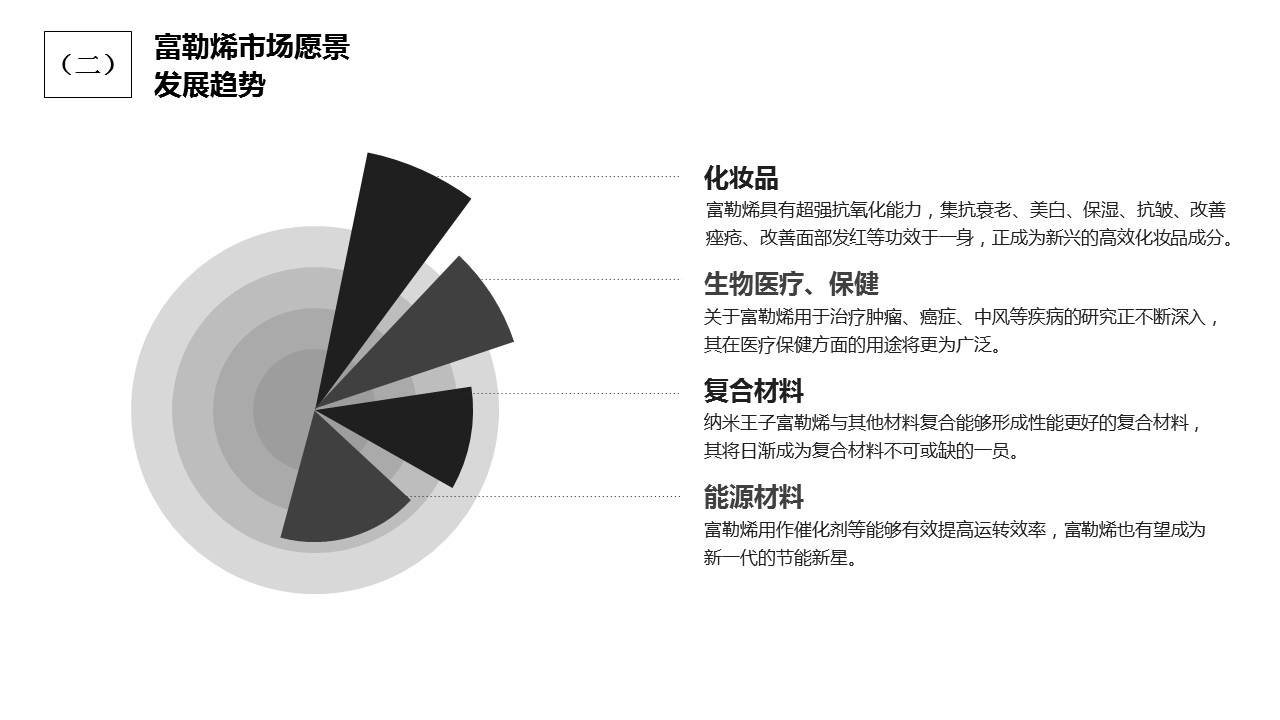 （二）

富勒烯市场愿景
发展趋势

化妆品
富勒烯具有超强抗氧化能力，集抗衰老、美白、保湿、抗皱、改善痤疮、改善面部发红等功效于一身，正成为新兴的高效化妆品成分。

生物医疗、保健
关于富勒烯用于治疗肿瘤、癌症、中风等疾病的研究正不断深入，其在医疗保健方面的用途将更为广泛。

复合材料
纳米王子富勒烯与其他材料复合能够形成性能更好的复合材料，其将日渐成为复合材料不可或缺的一员。

能源材料
富勒烯用作催化剂等能够有效提高运转效率，富勒烯也有望成为新一代的节能新星。